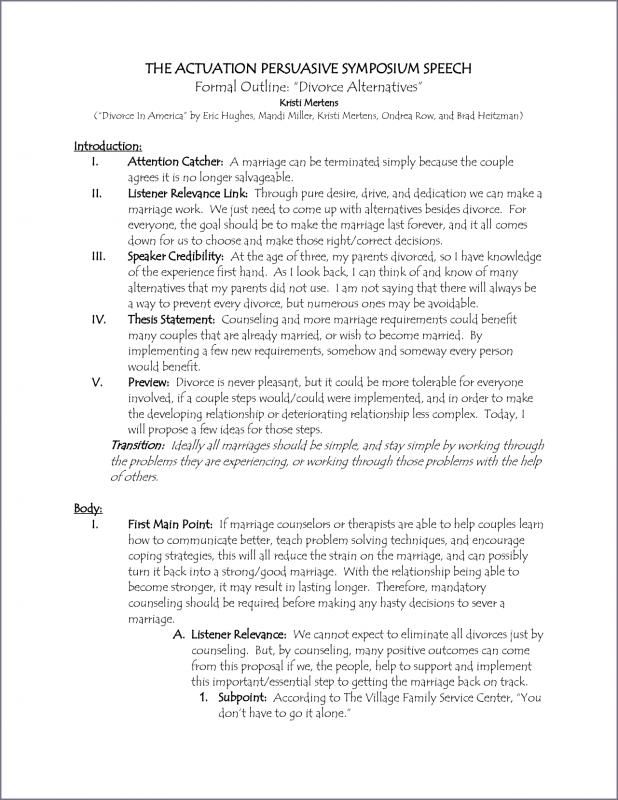 THE ACTUATION PERSUASIVE SYMPOSIUM SPEECH
Formal Outline: "Divorce Alternatives"
Kristi Mertens
("Divorce In America" by Eric Hughes, Mandi Miller, Kristi Mertens, Ondrea Row, and Brad Heitzman)

Introduction:
I. Attention Catcher: A marriage can be terminated simply because the couple agrees it is no longer salvageable.
II. Listener Relevance Link: Through pure desire, drive, and dedication we can make a marriage work. We just need to come up with alternatives besides divorce. For everyone, the goal should be to make the marriage last forever, and it all comes down for us to choose and make those right/correct decisions.
III. Speaker Credibility: At the age of three, my parents divorced, so I have knowledge of the experience first hand. As I look back, I can think of and know of many alternatives that my parents did not use. I am not saying that there will always be a way to prevent every divorce, but numerous ones may be avoidable.
IV. Thesis Statement: Counseling and more marriage requirements could benefit many couples that are already married, or wish to become married. By implementing a few new requirements, somehow and someway every person would benefit.
V. Preview: Divorce is never pleasant, but it could be more tolerable for everyone involved, if a couple steps would/could were implemented, and in order to make the developing relationship or deteriorating relationship less complex. Today, I will propose a few ideas for those steps.
Transition: Ideally all marriages should be simple, and stay simple by working through the problems they are experiencing, or working through those problems with the help of others.

Body:
I. First Main Point: If marriage counselors or therapists are able to help couples learn how to communicate better, teach problem solving techniques, and encourage coping strategies, this will all reduce the strain on the marriage, and can possibly turn it back into a strong/good marriage. With the relationship being able to become stronger, it may result in lasting longer. Therefore, mandatory counseling should be required before making any hasty decisions to sever a marriage.
A. Listener Relevance: We cannot expect to eliminate all divorces just by counseling. But, by counseling, many positive outcomes can come from this proposal if we, the people, help to support and implement this important/essential step to getting the marriage back on track.
1. Subpoint: According to The Village Family Service Center, "You don't have to go it alone."